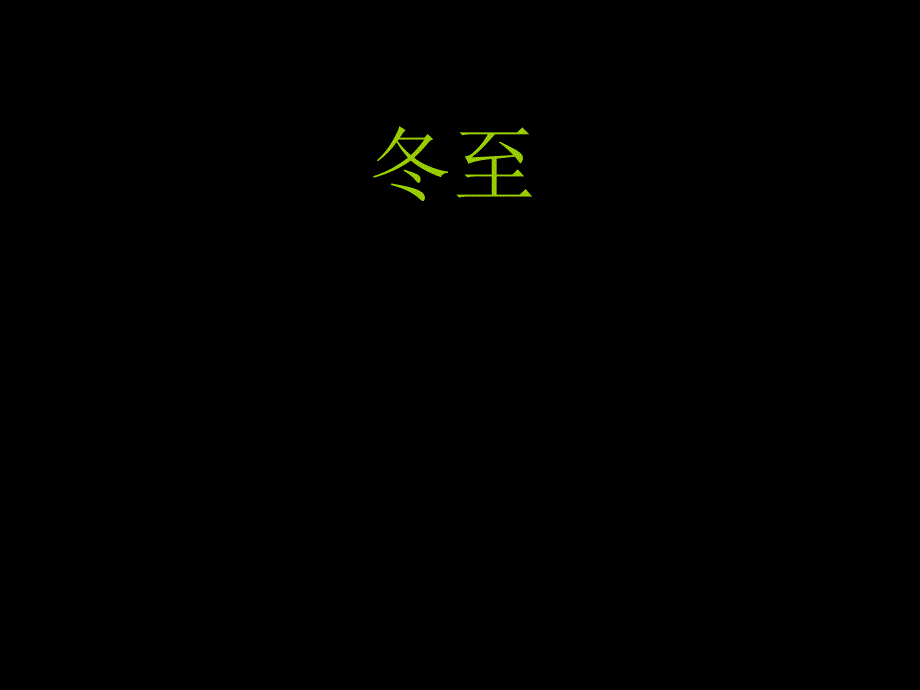 冬至